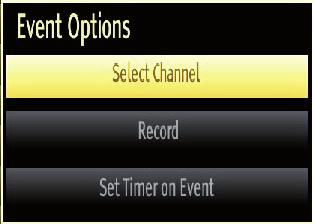 Event Options

Select Channel

Record

Set Timer on Event